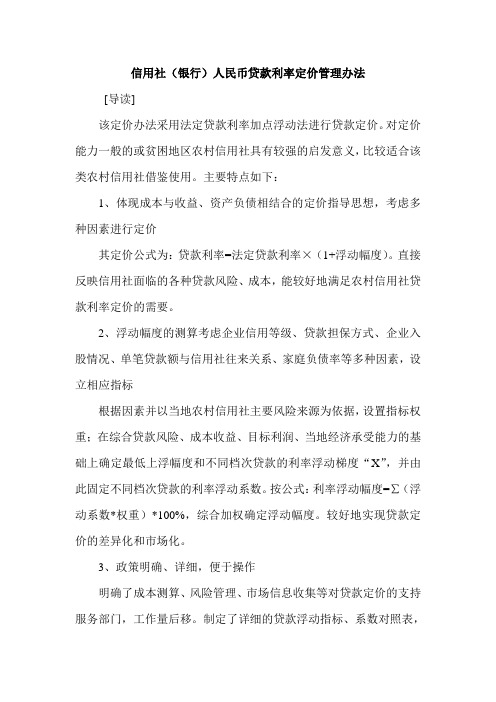 信用社（银行）人民币贷款利率定价管理办法

[导读]

该定价办法采用法定贷款利率加点浮动法进行贷款定价。对定价能力一般的或贫困地区农村信用社具有较强的启发意义，比较适合该类农村信用社借鉴使用。主要特点如下：

1、体现成本与收益、资产负债相结合的定价指导思想，考虑多种因素进行定价

其定价公式为：贷款利率=法定贷款利率×（1+浮动幅度）。直接反映信用社面临的各种贷款风险、成本，能较好地满足农村信用社贷款利率定价的需要。

2、浮动幅度的测算考虑企业信用等级、贷款担保方式、企业入股情况、单笔贷款额与信用社往来关系、家庭负债率等多种因素，设立相应指标

根据因素并以当地农村信用社主要风险来源为依据，设置指标权重；在综合贷款风险、成本收益、目标利润、当地经济承受能力的基础上确定最低上浮幅度和不同档次贷款的利率浮动梯度“X”，并由此固定不同档次贷款的利率浮动系数。按公式：利率浮动幅度=∑（浮动系数*权重）*100%，综合加权确定浮动幅度。较好地实现贷款定价的差异化和市场化。

3、政策明确、详细，便于操作

明确了成本测算、风险管理、市场信息收集等对贷款定价的支持服务部门，工作量后移。制定了详细的贷款浮动指标、系数对照表，